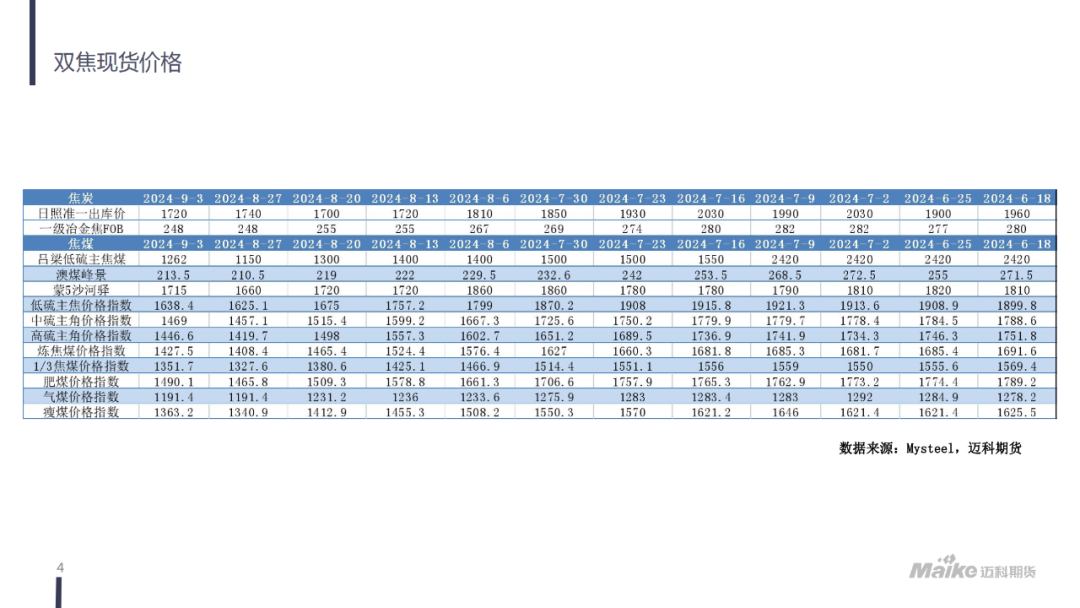 双焦现货价格

| 焦炭 | 2024-9-3 | 2024-8-27 | 2024-8-20 | 2024-8-13 | 2024-8-6 | 2024-7-30 | 2024-7-23 | 2024-7-16 | 2024-7-9 | 2024-7-2 | 2024-6-25 | 2024-6-18 |
|---|---|---|---|---|---|---|---|---|---|---|---|---|
| 日照准一出库价 | 1720 | 1740 | 1700 | 1720 | 1810 | 1850 | 1930 | 2030 | 1990 | 2030 | 1900 | 1960 |
| 一级冶金焦FOB | 248 | 248 | 255 | 255 | 267 | 269 | 274 | 280 | 282 | 282 | 277 | 280 |
| 焦煤 | 2024-9-3 | 2024-8-27 | 2024-8-20 | 2024-8-13 | 2024-8-6 | 2024-7-30 | 2024-7-23 | 2024-7-16 | 2024-7-9 | 2024-7-2 | 2024-6-25 | 2024-6-18 |
| 吕梁低硫主焦煤 | 1262 | 1150 | 1300 | 1400 | 1400 | 1500 | 1500 | 1550 | 2420 | 2420 | 2420 | 2420 |
| 澳煤峰景 | 213.5 | 210.5 | 219 | 222 | 229.5 | 232.6 | 242 | 253.5 | 268.5 | 272.5 | 255 | 271.5 |
| 蒙5沙河驿 | 1715 | 1660 | 1720 | 1720 | 1860 | 1860 | 1780 | 1780 | 1790 | 1810 | 1820 | 1810 |
| 低硫主焦价格指数 | 1638.4 | 1625.1 | 1675 | 1757.2 | 1799 | 1870.2 | 1908 | 1915.8 | 1921.3 | 1913.6 | 1908.9 | 1899.8 |
| 中硫主角价格指数 | 1469 | 1457.1 | 1515.4 | 1599.2 | 1667.3 | 1725.6 | 1750.2 | 1779.9 | 1779.7 | 1778.4 | 1784.5 | 1788.6 |
| 高硫主角价格指数 | 1446.6 | 1419.7 | 1498 | 1557.3 | 1602.7 | 1651.2 | 1689.5 | 1736.9 | 1741.9 | 1734.3 | 1746.3 | 1751.8 |
| 炼焦煤价格指数 | 1427.5 | 1408.4 | 1465.4 | 1524.4 | 1576.4 | 1627 | 1660.3 | 1681.8 | 1685.3 | 1681.7 | 1685.4 | 1691.6 |
| 1/3焦煤价格指数 | 1351.7 | 1327.6 | 1380.6 | 1425.1 | 1466.9 | 1514.4 | 1551.1 | 1556 | 1559 | 1550 | 1555.6 | 1569.4 |
| 肥煤价格指数 | 1490.1 | 1465.8 | 1509.3 | 1578.8 | 1661.3 | 1706.6 | 1757.9 | 1765.3 | 1762.9 | 1773.2 | 1774.4 | 1789.2 |
| 气煤价格指数 | 1191.4 | 1191.4 | 1231.2 | 1236 | 1233.6 | 1275.9 | 1283 | 1283.4 | 1283 | 1292 | 1284.9 | 1278.2 |
| 瘦煤价格指数 | 1363.2 | 1340.9 | 1412.9 | 1455.3 | 1508.2 | 1550.3 | 1570 | 1621.2 | 1646 | 1621.4 | 1621.4 | 1625.5 |

数据来源：Mysteel，迈科期货

4

Maike 迈科期货